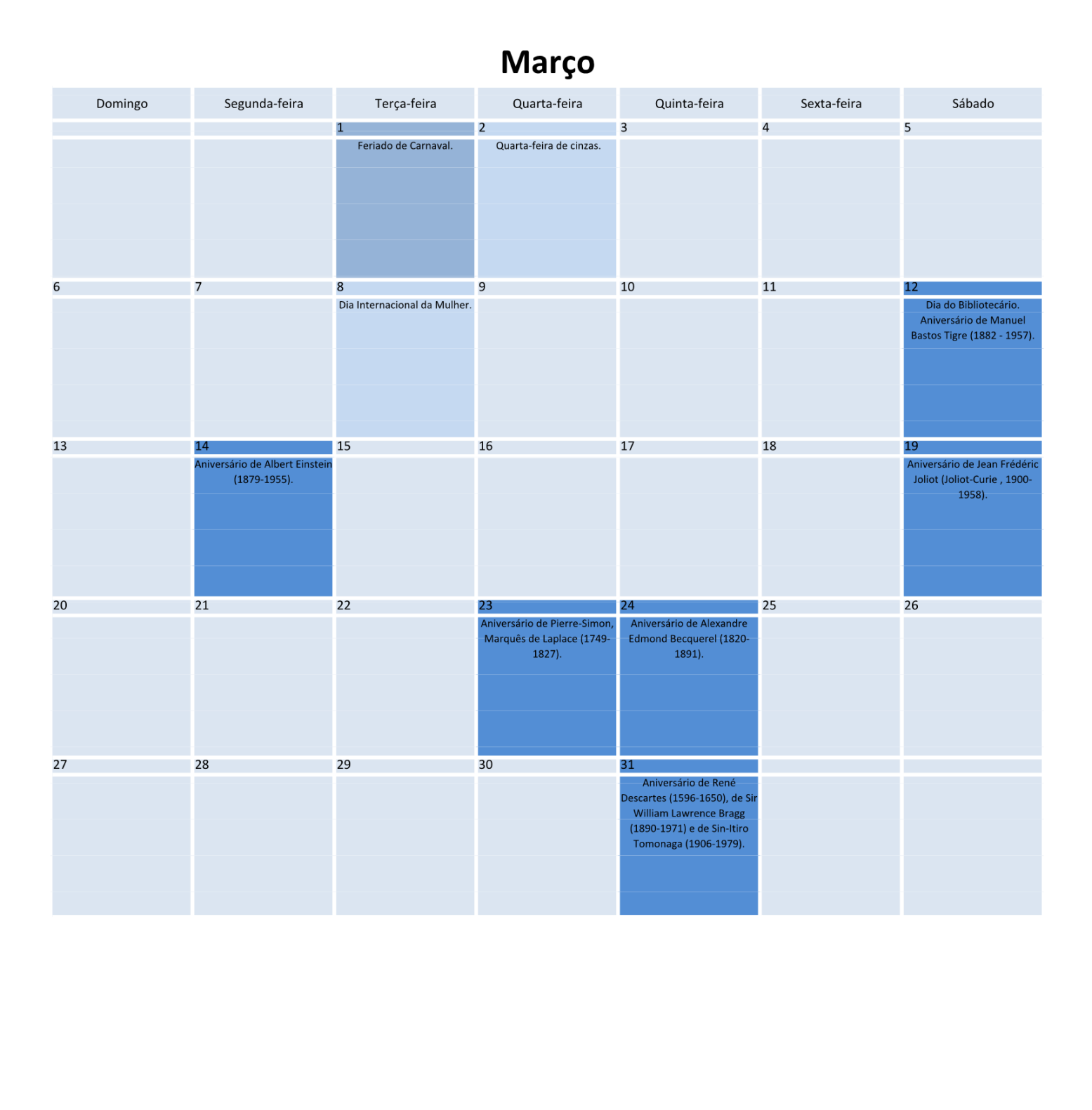 Março

| Domingo | Segunda-feira | Terça-feira | Quarta-feira | Quinta-feira | Sexta-feira | Sábado |
|---|---|---|---|---|---|---|
|  |  | 1 | 2 | 3 | 4 | 5 |
|  |  | Feriado de Carnaval. | Quarta-feira de cinzas. |  |  |  |
| 6 | 7 | 8 | 9 | 10 | 11 | 12 |
|  |  | Dia Internacional da Mulher. |  |  |  | Dia do Bibliotecário. Aniversário de Manuel Bastos Tigre (1882 - 1957). |
| 13 | 14 | 15 | 16 | 17 | 18 | 19 |
|  | Aniversário de Albert Einstein (1879-1955). |  |  |  |  | Aniversário de Jean Frédéric Joliot (Joliot-Curie , 1900-1958). |
| 20 | 21 | 22 | 23 | 24 | 25 | 26 |
|  |  |  | Aniversário de Pierre-Simon, Marquês de Laplace (1749-1827). | Aniversário de Alexandre Edmond Becquerel (1820-1891). |  |  |
| 27 | 28 | 29 | 30 | 31 |  |  |
|  |  |  |  | Aniversário de René Descartes (1596-1650), de Sir William Lawrence Bragg (1890-1971) e de Sin-Itiro Tomonaga (1906-1979). |  |  |